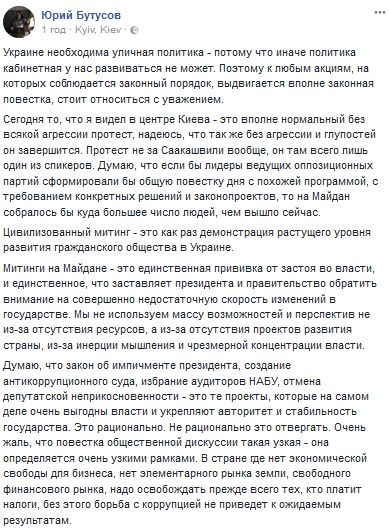 Юрий Бутусов
1 год · Kyiv, Kiev ·

Украине необходима уличная политика - потому что иначе политика кабинетная у нас развиваться не может. Поэтому к любым акциям, на которых соблюдается законный порядок, выдвигается вполне законная повестка, стоит относиться с уважением.

Сегодня то, что я видел в центре Киева - это вполне нормальный без всякой агрессии протест, надеюсь, что так же без агрессии и глупостей он завершится. Протест не за Саакашвили вообще, он там всего лишь один из спикеров. Думаю, что если бы лидеры ведущих оппозиционных партий сформировали бы общую повестку дня с похожей программой, с требованием конкретных решений и законопроектов, то на Майдан собралось бы куда большее число людей, чем вышло сейчас.

Цивилизованный митинг - это как раз демонстрация растущего уровня развития гражданского общества в Украине.

Митинги на Майдане - это единственная прививка от застоя во власти, и единственное, что заставляет президента и правительство обратить внимание на совершенно недостаточную скорость изменений в государстве. Мы не используем массу возможностей и перспектив не из-за отсутствия ресурсов, а из-за отсутствия проектов развития страны, из-за инерции мышления и чрезмерной концентрации власти.

Думаю, что закон об импичменте президента, создание антикоррупционного суда, избрание аудиторов НАБУ, отмена депутатской неприкосновенности - это те проекты, которые на самом деле очень выгодны власти и укрепляют авторитет и стабильность государства. Это рационально. Не рационально это отвергать. Очень жаль, что повестка общественной дискуссии такая узкая - она определяется очень узкими рамками. В стране где нет экономической свободы для бизнеса, нет элементарного рынка земли, свободного финансового рынка, надо освобождать прежде всего тех, кто платит налоги, без этого борьба с коррупцией не приведет к ожидаемым результатам.